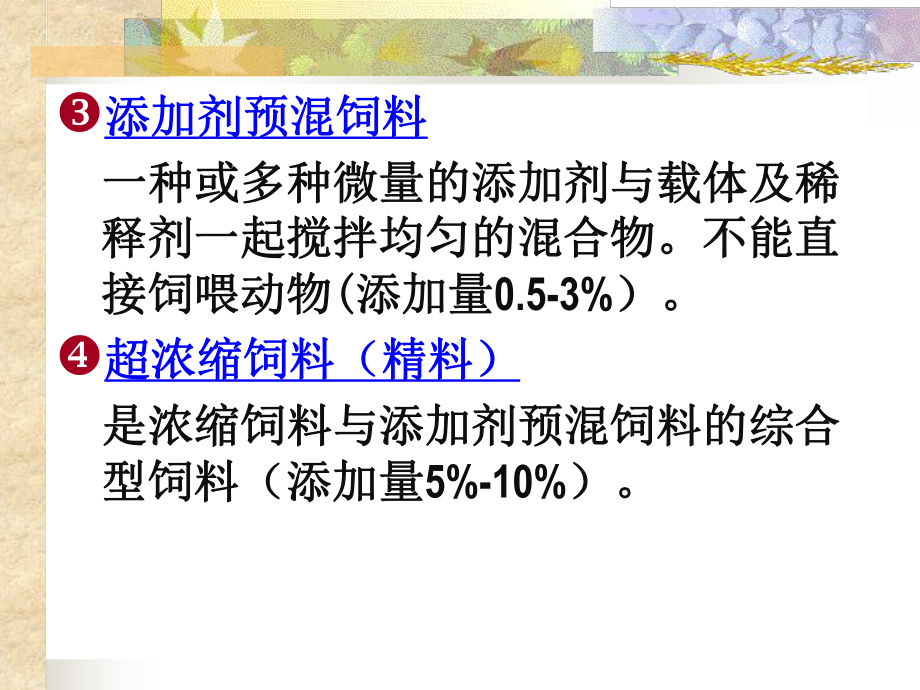 ❸添加剂预混饲料

一种或多种微量的添加剂与载体及稀释剂一起搅拌均匀的混合物。不能直接饲喂动物(添加量0.5-3%）。

❹超浓缩饲料（精料）

是浓缩饲料与添加剂预混饲料的综合型饲料（添加量5%-10%）。